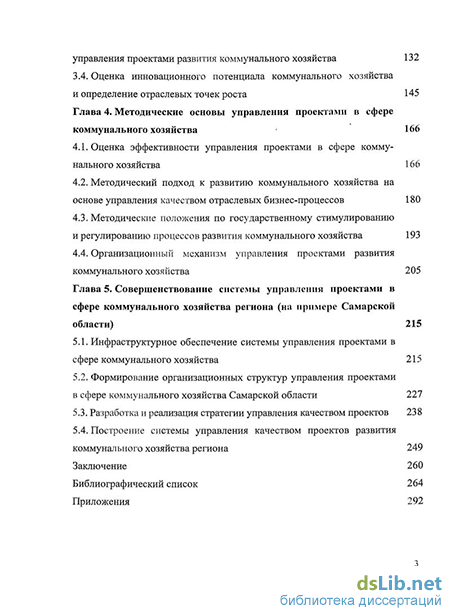 управления проектами развития коммунального хозяйства 132

3.4. Оценка инновационного потенциала коммунального хозяйства и определение отраслевых точек роста 145

Глава 4. Методические основы управления проектами в сфере коммунального хозяйства 166

4.1. Оценка эффективности управления проектами в сфере коммунального хозяйства 166

4.2. Методический подход к развитию коммунального хозяйства на основе управления качеством отраслевых бизнес-процессов 180

4.3. Методические положения по государственному стимулированию и регулированию процессов развития коммунального хозяйства 193

4.4. Организационный механизм управления проектами развития коммунального хозяйства 205

Глава 5. Совершенствование системы управления проектами в сфере коммунального хозяйства региона (на примере Самарской области) 215

5.1. Инфраструктурное обеспечение системы управления проектами в сфере коммунального хозяйства 215

5.2. Формирование организационных структур управления проектами в сфере коммунального хозяйства Самарской области 227

5.3. Разработка и реализация стратегии управления качеством проектов 238

5.4. Построение системы управления качеством проектов развития коммунального хозяйства региона 249

Заключение 260

Библиографический список 264

Приложения 292

3

dsLib.net
библиотека диссертаций